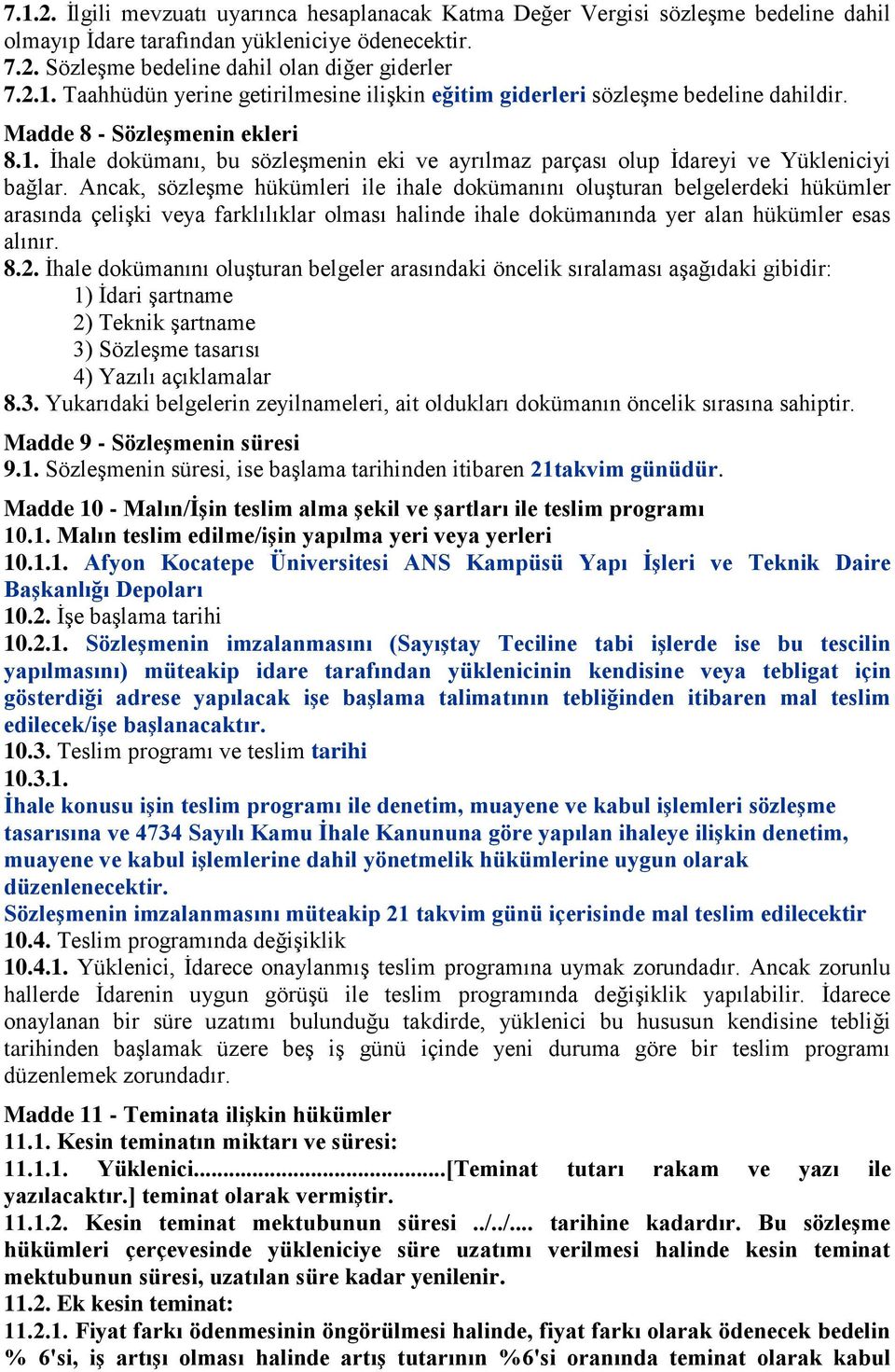 7.1.2. İlgili mevzuatı uyarınca hesaplanacak Katma Değer Vergisi sözleşme bedeline dahil olmayıp İdare tarafından yükleniciye ödenecektir.
7.2. Sözleşme bedeline dahil olan diğer giderler
7.2.1. Taahhüdün yerine getirilmesine ilişkin eğitim giderleri sözleşme bedeline dahildir.

Madde 8 - Sözleşmenin ekleri
8.1. İhale dokümanı, bu sözleşmenin eki ve ayrılmaz parçası olup İdareyi ve Yükleniciyi bağlar. Ancak, sözleşme hükümleri ile ihale dokümanını oluşturan belgelerdeki hükümler arasında çelişki veya farklılıklar olması halinde ihale dokümanında yer alan hükümler esas alınır.
8.2. İhale dokümanını oluşturan belgeler arasındaki öncelik sıralaması aşağıdaki gibidir:
1) İdari şartname
2) Teknik şartname
3) Sözleşme tasarısı
4) Yazılı açıklamalar
8.3. Yukarıdaki belgelerin zeyilnameleri, ait oldukları dokümanın öncelik sırasına sahiptir.

Madde 9 - Sözleşmenin süresi
9.1. Sözleşmenin süresi, ise başlama tarihinden itibaren 21takvim günüdür.

Madde 10 - Malın/İşin teslim alma şekil ve şartları ile teslim programı
10.1. Malın teslim edilme/işin yapılma yeri veya yerleri
10.1.1. Afyon Kocatepe Üniversitesi ANS Kampüsü Yapı İşleri ve Teknik Daire Başkanlığı Depoları
10.2. İşe başlama tarihi
10.2.1. Sözleşmenin imzalanmasını (Sayıştay Teciline tabi işlerde ise bu tescilin yapılmasını) müteakip idare tarafından yüklenicinin kendisine veya tebligat için gösterdiği adrese yapılacak işe başlama talimatının tebliğinden itibaren mal teslim edilecek/işe başlanacaktır.
10.3. Teslim programı ve teslim tarihi
10.3.1.
İhale konusu işin teslim programı ile denetim, muayene ve kabul işlemleri sözleşme tasarısına ve 4734 Sayılı Kamu İhale Kanununa göre yapılan ihaleye ilişkin denetim, muayene ve kabul işlemlerine dahil yönetmelik hükümlerine uygun olarak düzenlenecektir.
Sözleşmenin imzalanmasını müteakip 21 takvim günü içerisinde mal teslim edilecektir
10.4. Teslim programında değişiklik
10.4.1. Yüklenici, İdarece onaylanmış teslim programına uymak zorundadır. Ancak zorunlu hallerde İdarenin uygun görüşü ile teslim programında değişiklik yapılabilir. İdarece onaylanan bir süre uzatımı bulunduğu takdirde, yüklenici bu hususun kendisine tebliği tarihinden başlamak üzere beş iş günü içinde yeni duruma göre bir teslim programı düzenlemek zorundadır.

Madde 11 - Teminata ilişkin hükümler
11.1. Kesin teminatın miktarı ve süresi:
11.1.1. Yüklenici..........................................[Teminat tutarı rakam ve yazı ile yazılacaktır.] teminat olarak vermiştir.
11.1.2. Kesin teminat mektubunun süresi ../../.... tarihine kadardır. Bu sözleşme hükümleri çerçevesinde yükleniciye süre uzatımı verilmesi halinde kesin teminat mektubunun süresi, uzatılan süre kadar yenilenir.
11.2. Ek kesin teminat:
11.2.1. Fiyat farkı ödenmesinin öngörülmesi halinde, fiyat farkı olarak ödenecek bedelin % 6'si, iş artışı olması halinde artış tutarının %6'si oranında teminat olarak kabul